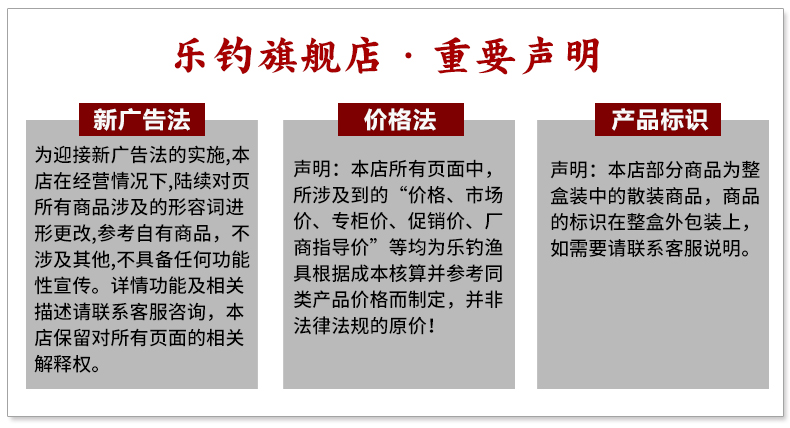 乐钓旗舰店 · 重要声明

新广告法

为迎接新广告法的实施,本店在经营情况下,陆续对页所有商品涉及的形容词进形更改,参考自有商品，不涉及其他,不具备任何功能性宣传。详情功能及相关描述请联系客服咨询，本店保留对所有页面的相关解释权。

价格法

声明：本店所有页面中，所涉及到的“价格、市场价、专柜价、促销价、厂商指导价”等均为乐钓渔具根据成本核算并参考同类产品价格而制定，并非法律法规的原价！

产品标识

声明：本店部分商品为整盒装中的散装商品，商品的标识在整盒外包装上，如需要请联系客服说明。